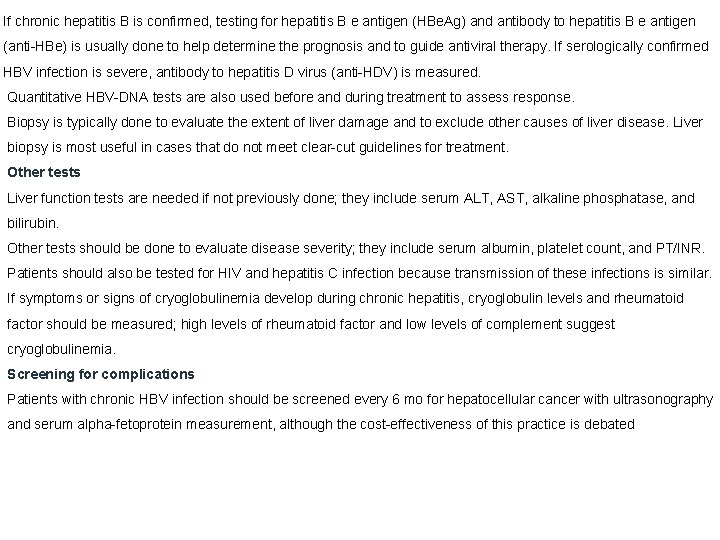 If chronic hepatitis B is confirmed, testing for hepatitis B e antigen (HBeAg) and antibody to hepatitis B e antigen (anti-HBe) is usually done to help determine the prognosis and to guide antiviral therapy. If serologically confirmed HBV infection is severe, antibody to hepatitis D virus (anti-HDV) is measured.

Quantitative HBV-DNA tests are also used before and during treatment to assess response.

Biopsy is typically done to evaluate the extent of liver damage and to exclude other causes of liver disease. Liver biopsy is most useful in cases that do not meet clear-cut guidelines for treatment.

Other tests

Liver function tests are needed if not previously done; they include serum ALT, AST, alkaline phosphatase, and bilirubin.

Other tests should be done to evaluate disease severity; they include serum albumin, platelet count, and PT/INR.

Patients should also be tested for HIV and hepatitis C infection because transmission of these infections is similar.

If symptoms or signs of cryoglobulinemia develop during chronic hepatitis, cryoglobulin levels and rheumatoid factor should be measured; high levels of rheumatoid factor and low levels of complement suggest cryoglobulinemia.

Screening for complications

Patients with chronic HBV infection should be screened every 6 mo for hepatocellular cancer with ultrasonography and serum alpha-fetoprotein measurement, although the cost-effectiveness of this practice is debated